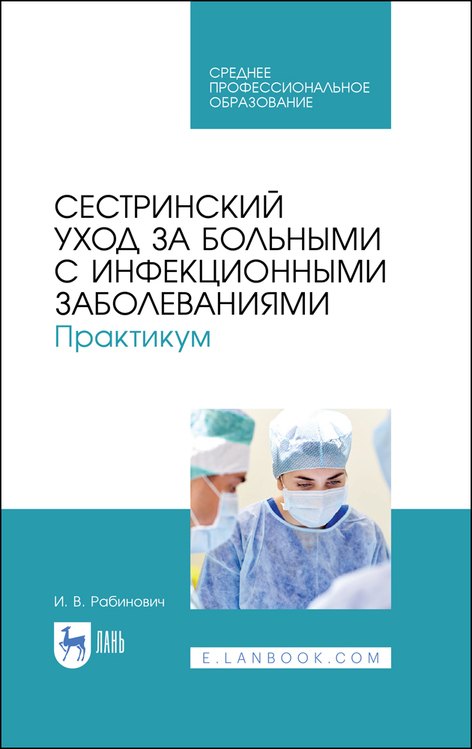 СРЕДНЕЕ ПРОФЕССИОНАЛЬНОЕ ОБРАЗОВАНИЕ

СЕСТРИНСКИЙ УХОД ЗА БОЛЬНЫМИ С ИНФЕКЦИОННЫМИ ЗАБОЛЕВАНИЯМИ
Практикум

И. В. Рабинович

ЛАНЬ

E.LANBOOK.COM